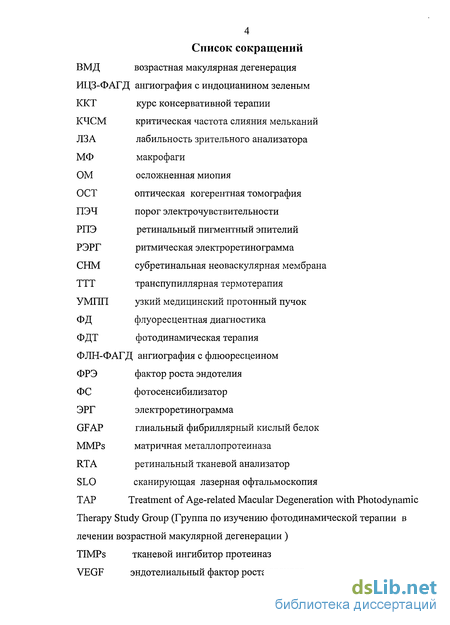 4

Список сокращений

ВМД возрастная макулярная дегенерация

ИЦЗ-ФАГД ангиография с индоцианином зеленым

ККТ курс консервативной терапии

КЧСМ критическая частота слияния мельканий

ЛЗА лабильность зрительного анализатора

МФ макрофаги

ОМ осложненная миопия

ОСТ оптическая когерентная томография

ПЭЧ порог электрочувствительности

РПЭ ретинальный пигментный эпителий

РЭРГ ритмическая электроретинограмма

СНМ субретинальная неоваскулярная мембрана

ТТТ транспупиллярная термотерапия

УМПП узкий медицинский протонный пучок

ФД флуоресцентная диагностика

ФДТ фотодинамическая терапия

ФЛН-ФАГД ангиография с флюоресцеином

ФРЭ фактор роста эндотелия

ФС фотосенсибилизатор

ЭРГ электроретинограмма

GFAP глиальный фибриллярный кислый белок

MMPs матричная металлопротеиназа

RTA ретинальный тканевой анализатор

SLO сканирующая лазерная офтальмоскопия

TAP Treatment of Age-related Macular Degeneration with Photodynamic Therapy Study Group (Группа по изучению фотодинамической терапии в лечении возрастной макулярной дегенерации )

TIMPs тканевой ингибитор протеиназ

VEGF эндотелиальный фактор роста

dsLib.net
библиотека диссертаций